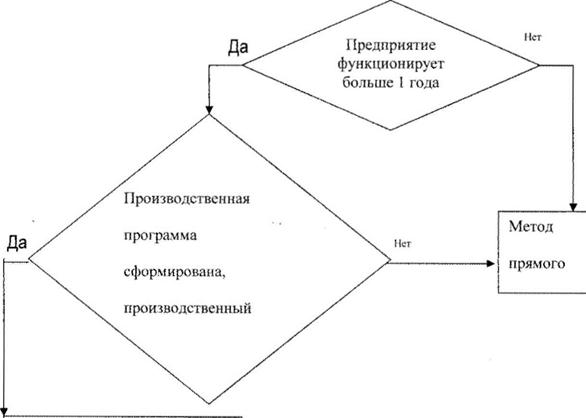 Да

Предприятие функционирует больше 1 года

Нет

Производственная программа сформирована, производственный

Да

Нет

Метод прямого